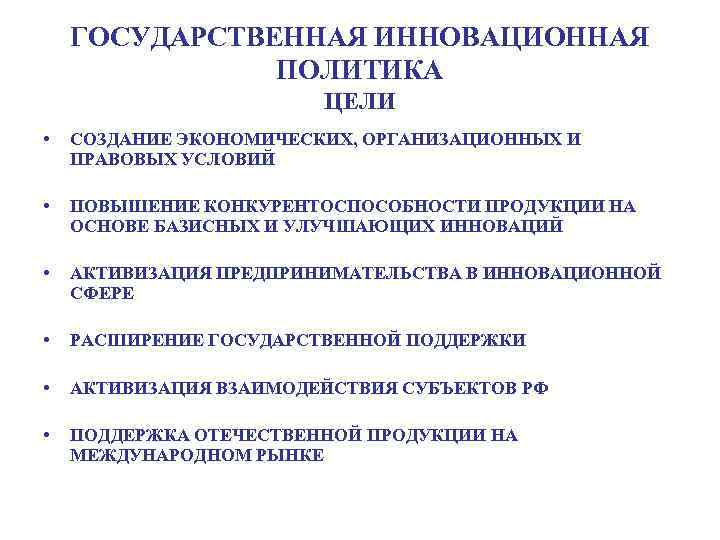 ГОСУДАРСТВЕННАЯ ИННОВАЦИОННАЯ ПОЛИТИКА
ЦЕЛИ

• СОЗДАНИЕ ЭКОНОМИЧЕСКИХ, ОРГАНИЗАЦИОННЫХ И ПРАВОВЫХ УСЛОВИЙ

• ПОВЫШЕНИЕ КОНКУРЕНТОСПОСОБНОСТИ ПРОДУКЦИИ НА ОСНОВЕ БАЗИСНЫХ И УЛУЧШАЮЩИХ ИННОВАЦИЙ

• АКТИВИЗАЦИЯ ПРЕДПРИНИМАТЕЛЬСТВА В ИННОВАЦИОННОЙ СФЕРЕ

• РАСШИРЕНИЕ ГОСУДАРСТВЕННОЙ ПОДДЕРЖКИ

• АКТИВИЗАЦИЯ ВЗАИМОДЕЙСТВИЯ СУБЪЕКТОВ РФ

• ПОДДЕРЖКА ОТЕЧЕСТВЕННОЙ ПРОДУКЦИИ НА МЕЖДУНАРОДНОМ РЫНКЕ